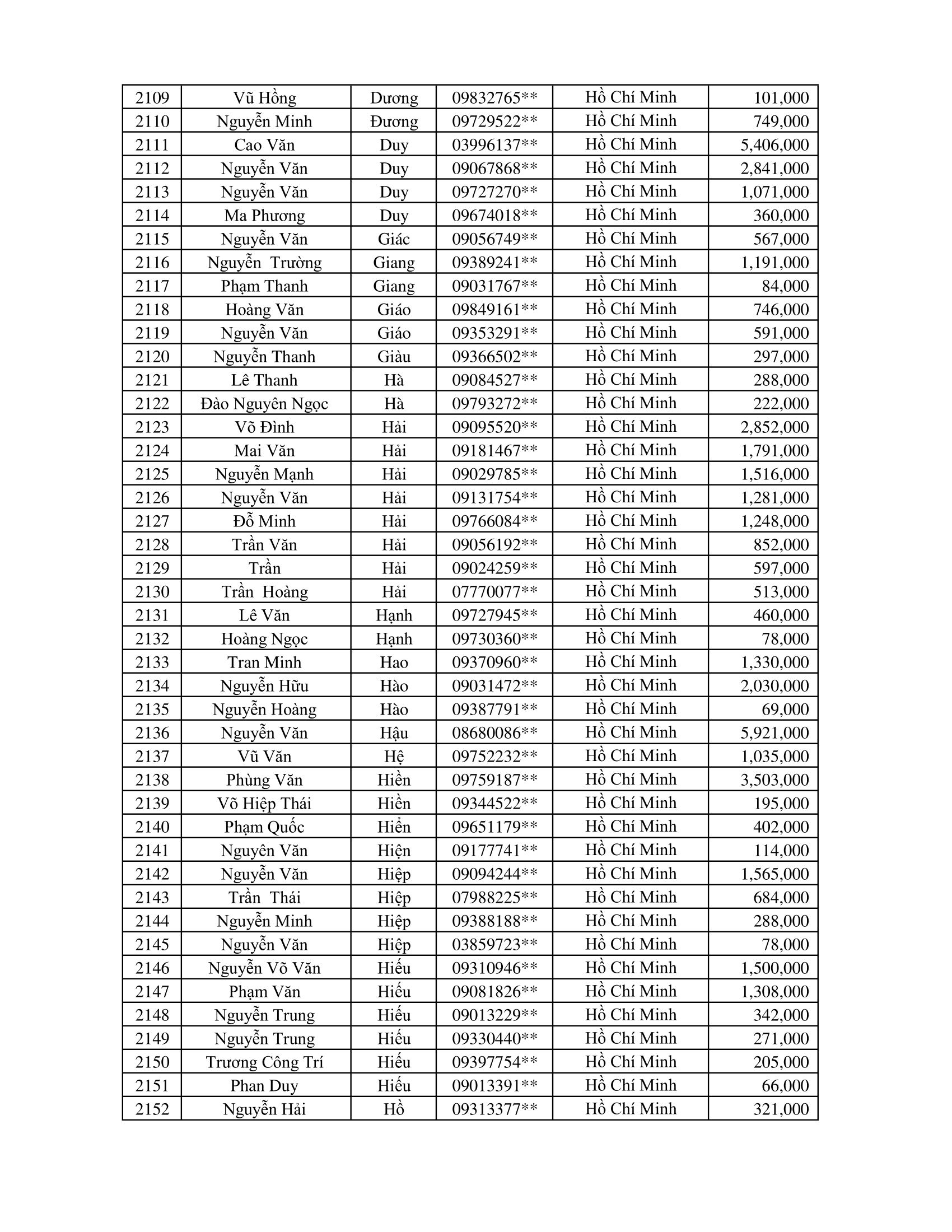 | 2109 | Vũ Hồng | Dương | 09832765** | Hồ Chí Minh | 101,000 |
|---|---|---|---|---|---|
| 2110 | Nguyễn Minh | Đương | 09729522** | Hồ Chí Minh | 749,000 |
| 2111 | Cao Văn | Duy | 03996137** | Hồ Chí Minh | 5,406,000 |
| 2112 | Nguyễn Văn | Duy | 09067868** | Hồ Chí Minh | 2,841,000 |
| 2113 | Nguyễn Văn | Duy | 09727270** | Hồ Chí Minh | 1,071,000 |
| 2114 | Ma Phương | Duy | 09674018** | Hồ Chí Minh | 360,000 |
| 2115 | Nguyễn Văn | Giác | 09056749** | Hồ Chí Minh | 567,000 |
| 2116 | Nguyễn Trường | Giang | 09389241** | Hồ Chí Minh | 1,191,000 |
| 2117 | Phạm Thanh | Giang | 09031767** | Hồ Chí Minh | 84,000 |
| 2118 | Hoàng Văn | Giáo | 09849161** | Hồ Chí Minh | 746,000 |
| 2119 | Nguyễn Văn | Giáo | 09353291** | Hồ Chí Minh | 591,000 |
| 2120 | Nguyễn Thanh | Giàu | 09366502** | Hồ Chí Minh | 297,000 |
| 2121 | Lê Thanh | Hà | 09084527** | Hồ Chí Minh | 288,000 |
| 2122 | Đào Nguyên Ngọc | Hà | 09793272** | Hồ Chí Minh | 222,000 |
| 2123 | Võ Đình | Hải | 09095520** | Hồ Chí Minh | 2,852,000 |
| 2124 | Mai Văn | Hải | 09181467** | Hồ Chí Minh | 1,791,000 |
| 2125 | Nguyễn Mạnh | Hải | 09029785** | Hồ Chí Minh | 1,516,000 |
| 2126 | Nguyễn Văn | Hải | 09131754** | Hồ Chí Minh | 1,281,000 |
| 2127 | Đỗ Minh | Hải | 09766084** | Hồ Chí Minh | 1,248,000 |
| 2128 | Trần Văn | Hải | 09056192** | Hồ Chí Minh | 852,000 |
| 2129 | Trần | Hải | 09024259** | Hồ Chí Minh | 597,000 |
| 2130 | Trần Hoàng | Hải | 07770077** | Hồ Chí Minh | 513,000 |
| 2131 | Lê Văn | Hạnh | 09727945** | Hồ Chí Minh | 460,000 |
| 2132 | Hoàng Ngọc | Hạnh | 09730360** | Hồ Chí Minh | 78,000 |
| 2133 | Tran Minh | Hao | 09370960** | Hồ Chí Minh | 1,330,000 |
| 2134 | Nguyễn Hữu | Hào | 09031472** | Hồ Chí Minh | 2,030,000 |
| 2135 | Nguyễn Hoàng | Hào | 09387791** | Hồ Chí Minh | 69,000 |
| 2136 | Nguyễn Văn | Hậu | 08680086** | Hồ Chí Minh | 5,921,000 |
| 2137 | Vũ Văn | Hệ | 09752232** | Hồ Chí Minh | 1,035,000 |
| 2138 | Phùng Văn | Hiền | 09759187** | Hồ Chí Minh | 3,503,000 |
| 2139 | Võ Hiệp Thái | Hiền | 09344522** | Hồ Chí Minh | 195,000 |
| 2140 | Phạm Quốc | Hiển | 09651179** | Hồ Chí Minh | 402,000 |
| 2141 | Nguyên Văn | Hiện | 09177741** | Hồ Chí Minh | 114,000 |
| 2142 | Nguyễn Văn | Hiệp | 09094244** | Hồ Chí Minh | 1,565,000 |
| 2143 | Trần Thái | Hiệp | 07988225** | Hồ Chí Minh | 684,000 |
| 2144 | Nguyễn Minh | Hiệp | 09388188** | Hồ Chí Minh | 288,000 |
| 2145 | Nguyễn Văn | Hiệp | 03859723** | Hồ Chí Minh | 78,000 |
| 2146 | Nguyễn Võ Văn | Hiếu | 09310946** | Hồ Chí Minh | 1,500,000 |
| 2147 | Phạm Văn | Hiếu | 09081826** | Hồ Chí Minh | 1,308,000 |
| 2148 | Nguyễn Trung | Hiếu | 09013229** | Hồ Chí Minh | 342,000 |
| 2149 | Nguyễn Trung | Hiếu | 09330440** | Hồ Chí Minh | 271,000 |
| 2150 | Trương Công Trí | Hiếu | 09397754** | Hồ Chí Minh | 205,000 |
| 2151 | Phan Duy | Hiếu | 09013391** | Hồ Chí Minh | 66,000 |
| 2152 | Nguyễn Hải | Hồ | 09313377** | Hồ Chí Minh | 321,000 |